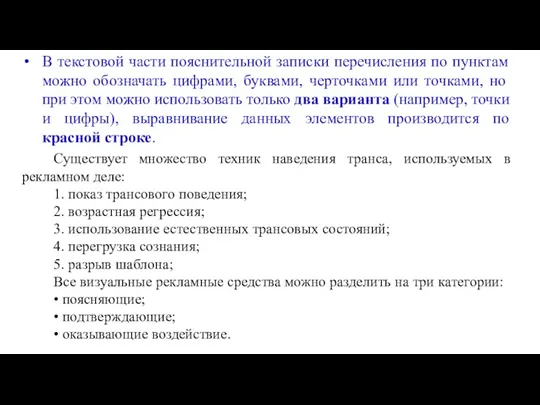 • В текстовой части пояснительной записки перечисления по пунктам можно обозначать цифрами, буквами, черточками или точками, но при этом можно использовать только два варианта (например, точки и цифры), выравнивание данных элементов производится по красной строке.

Существует множество техник наведения транса, используемых в рекламном деле:
1. показ трансового поведения;
2. возрастная регрессия;
3. использование естественных трансовых состояний;
4. перегрузка сознания;
5. разрыв шаблона;
Все визуальные рекламные средства можно разделить на три категории:
• поясняющие;
• подтверждающие;
• оказывающие воздействие.